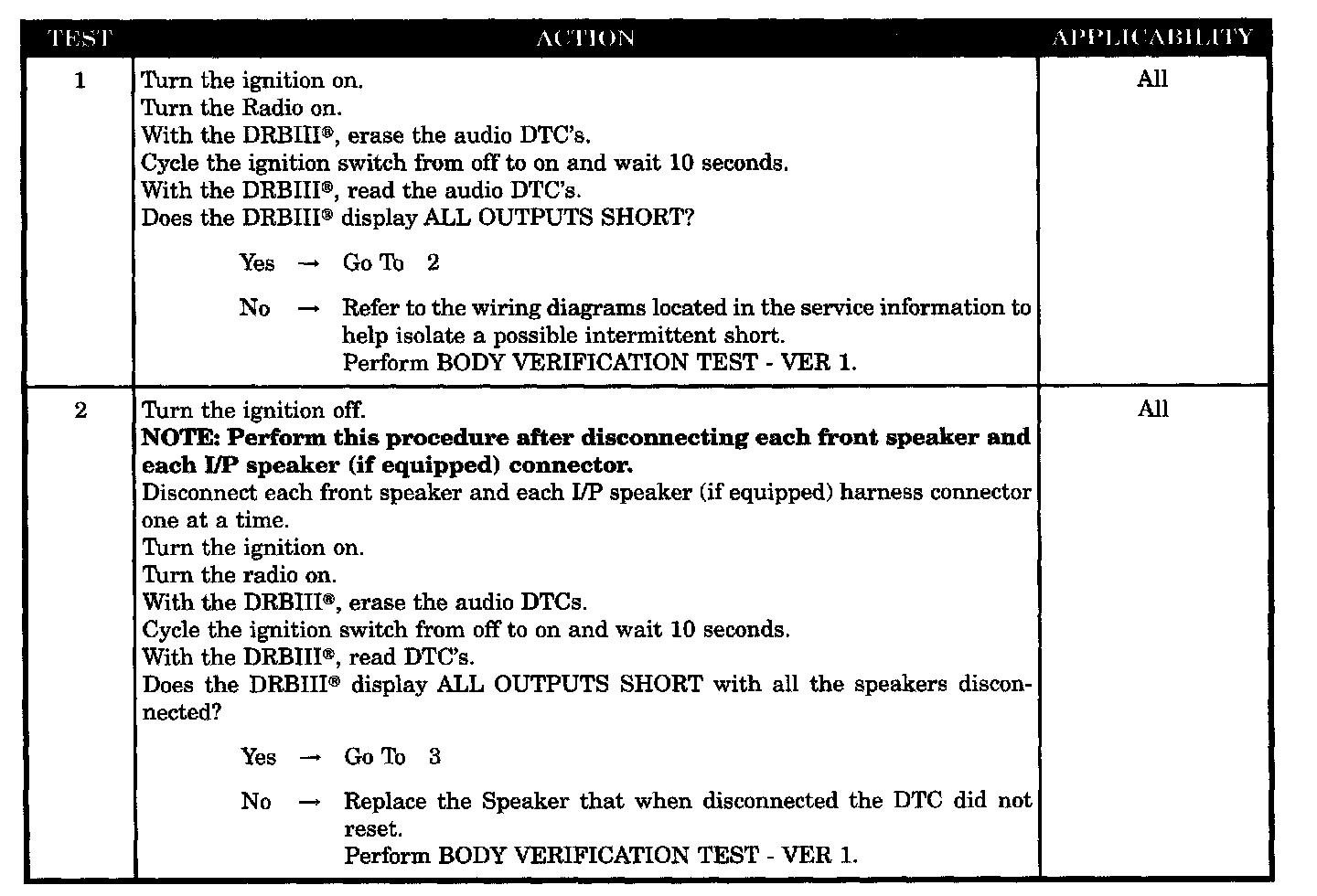 | TEST | ACTION | APPLICABILITY |
|---|---|---|
| 1 | Turn the ignition on.<br>Turn the Radio on.<br>With the DRBIII®, erase the audio DTC's.<br>Cycle the ignition switch from off to on and wait 10 seconds.<br>With the DRBIII®, read the audio DTC's.<br>Does the DRBIII® display ALL OUTPUTS SHORT?<br><br>Yes → Go To 2<br><br>No → Refer to the wiring diagrams located in the service information to help isolate a possible intermittent short.<br>Perform BODY VERIFICATION TEST - VER 1. | All |
| 2 | Turn the ignition off.<br>**NOTE: Perform this procedure after disconnecting each front speaker and each I/P speaker (if equipped) connector.**<br>Disconnect each front speaker and each I/P speaker (if equipped) harness connector one at a time.<br>Turn the ignition on.<br>Turn the radio on.<br>With the DRBIII®, erase the audio DTCs.<br>Cycle the ignition switch from off to on and wait 10 seconds.<br>With the DRBIII®, read DTC's.<br>Does the DRBIII® display ALL OUTPUTS SHORT with all the speakers disconnected?<br><br>Yes → Go To 3<br><br>No → Replace the Speaker that when disconnected the DTC did not reset.<br>Perform BODY VERIFICATION TEST - VER 1. | All |